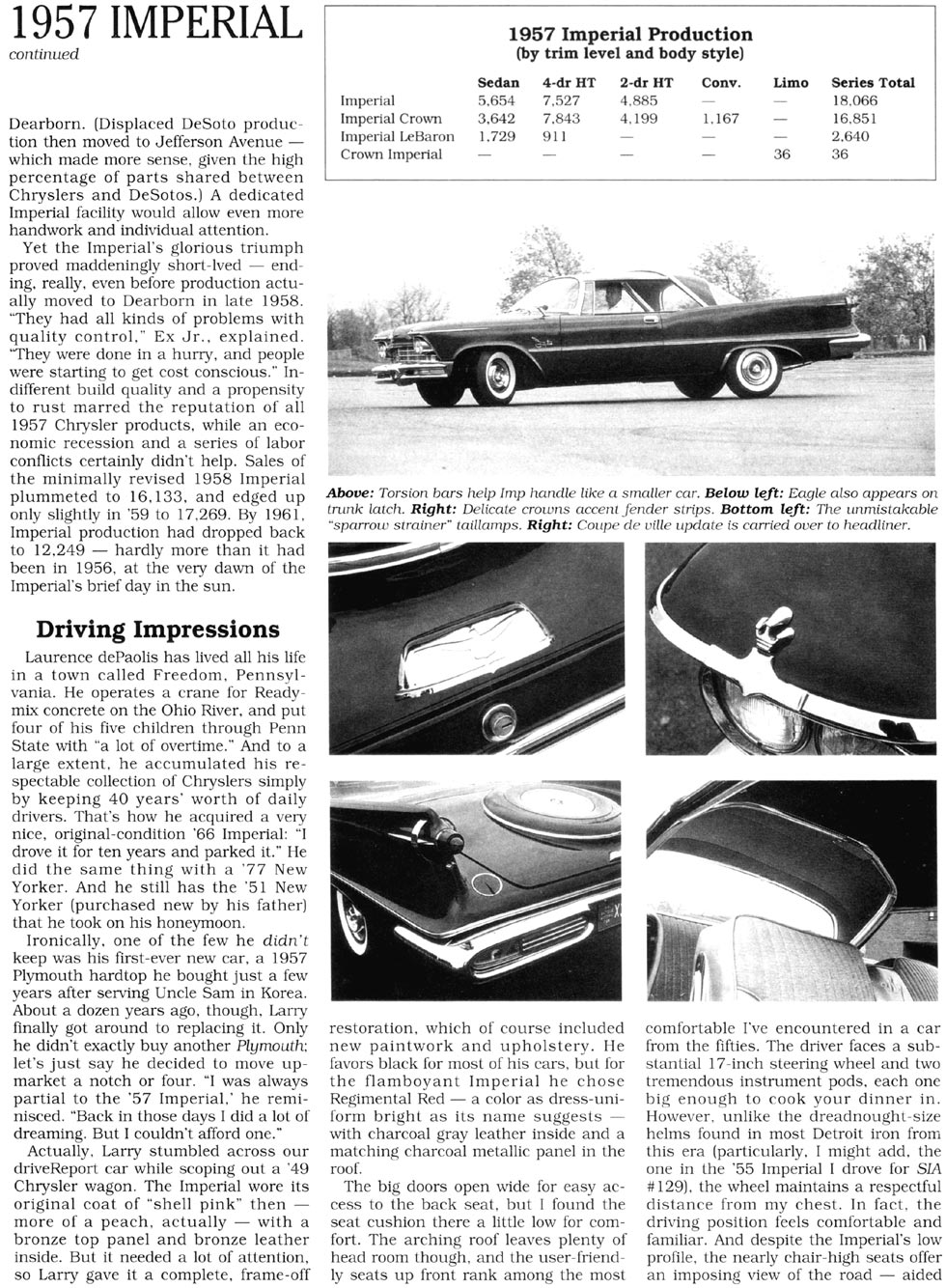 1957 IMPERIAL
continued

Dearborn. (Displaced DeSoto production then moved to Jefferson Avenue — which made more sense, given the high percentage of parts shared between Chryslers and DeSotos.) A dedicated Imperial facility would allow even more handwork and individual attention.

Yet the Imperial's glorious triumph proved maddeningly short-lved — ending, really, even before production actually moved to Dearborn in late 1958. "They had all kinds of problems with quality control," Ex Jr., explained. "They were done in a hurry, and people were starting to get cost conscious." Indifferent build quality and a propensity to rust marred the reputation of all 1957 Chrysler products, while an economic recession and a series of labor conflicts certainly didn't help. Sales of the minimally revised 1958 Imperial plummeted to 16,133, and edged up only slightly in '59 to 17,269. By 1961, Imperial production had dropped back to 12,249 — hardly more than it had been in 1956, at the very dawn of the Imperial's brief day in the sun.

Driving Impressions

Laurence dePaolis has lived all his life in a town called Freedom, Pennsylvania. He operates a crane for Readymix concrete on the Ohio River, and put four of his five children through Penn State with "a lot of overtime." And to a large extent, he accumulated his respectable collection of Chryslers simply by keeping 40 years' worth of daily drivers. That's how he acquired a very nice, original-condition '66 Imperial: "I drove it for ten years and parked it." He did the same thing with a '77 New Yorker. And he still has the '51 New Yorker (purchased new by his father) that he took on his honeymoon.

Ironically, one of the few he didn't keep was his first-ever new car, a 1957 Plymouth hardtop he bought just a few years after serving Uncle Sam in Korea. About a dozen years ago, though, Larry finally got around to replacing it. Only he didn't exactly buy another Plymouth; let's just say he decided to move upmarket a notch or four. "I was always partial to the '57 Imperial,' he reminisced. "Back in those days I did a lot of dreaming. But I couldn't afford one."

Actually, Larry stumbled across our driveReport car while scoping out a '49 Chrysler wagon. The Imperial wore its original coat of "shell pink" then — more of a peach, actually — with a bronze top panel and bronze leather inside. But it needed a lot of attention, so Larry gave it a complete, frame-off

1957 Imperial Production
(by trim level and body style)

| | Sedan | 4-dr HT | 2-dr HT | Conv. | Limo | Series Total |
|---|---|---|---|---|---|---|
| Imperial | 5,654 | 7,527 | 4,885 | — | — | 18,066 |
| Imperial Crown | 3,642 | 7,843 | 4,199 | 1,167 | — | 16,851 |
| Imperial LeBaron | 1,729 | 911 | — | — | — | 2,640 |
| Crown Imperial | — | — | — | — | 36 | 36 |

Above: Torsion bars help Imp handle like a smaller car. Below left: Eagle also appears on trunk latch. Right: Delicate crowns accent fender strips. Bottom left: The unmistakable "sparrow strainer" taillamps. Right: Coupe de ville update is carried over to headliner.

restoration, which of course included new paintwork and upholstery. He favors black for most of his cars, but for the flamboyant Imperial he chose Regimental Red — a color as dress-uniform bright as its name suggests — with charcoal gray leather inside and a matching charcoal metallic panel in the roof.

The big doors open wide for easy access to the back seat, but I found the seat cushion there a little low for comfort. The arching roof leaves plenty of head room though, and the user-friendly seats up front rank among the most comfortable I've encountered in a car from the fifties. The driver faces a substantial 17-inch steering wheel and two tremendous instrument pods, each one big enough to cook your dinner in. However, unlike the dreadnought-size helms found in most Detroit iron from this era (particularly, I might add, the one in the '55 Imperial I drove for SIA #129), the wheel maintains a respectful distance from my chest. In fact, the driving position feels comfortable and familiar. And despite the Imperial's low profile, the nearly chair-high seats offer an imposing view of the road — aided